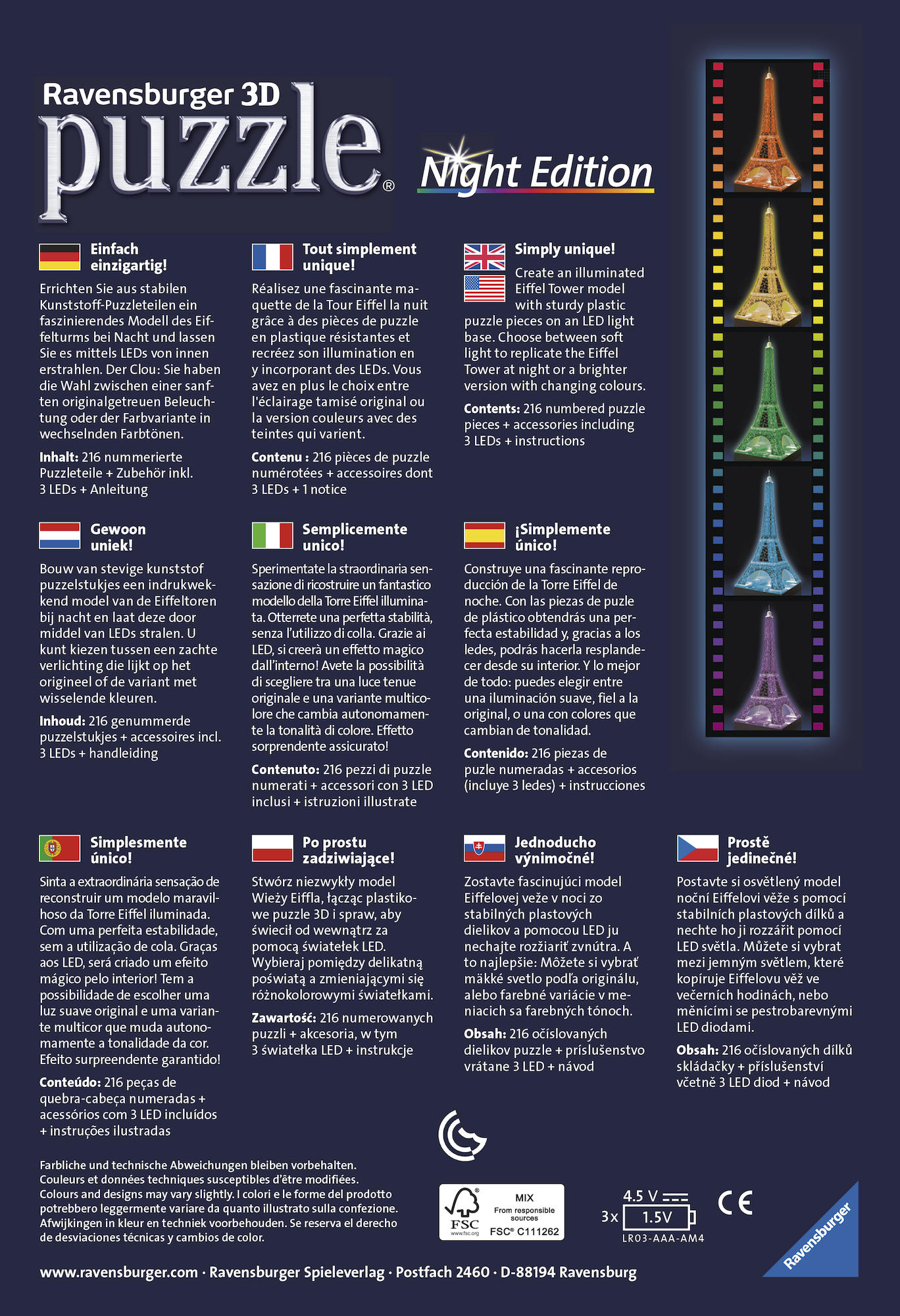 Ravensburger 3D puzzle®

Night Edition

Einfach einzigartig!

Errichten Sie aus stabilen Kunststoff-Puzzleteilen ein faszinierendes Modell des Eiffelturms bei Nacht und lassen Sie es mittels LEDs von innen erstrahlen. Der Clou: Sie haben die Wahl zwischen einer sanften originalgetreuen Beleuchtung oder der Farbvariante in wechselnden Farbtönen.

Inhalt: 216 nummerierte Puzzleteile + Zubehör inkl. 3 LEDs + Anleitung

Tout simplement unique!

Réalisez une fascinante maquette de la Tour Eiffel la nuit grâce à des pièces de puzzle en plastique résistantes et recréez son illumination en y incorporant des LEDs. Vous avez en plus le choix entre l'éclairage tamisé original ou la version couleurs avec des teintes qui varient.

Contenu : 216 pièces de puzzle numérotées + accessoires dont 3 LEDs + 1 notice

Simply unique!

Create an illuminated Eiffel Tower model with sturdy plastic puzzle pieces on an LED light base. Choose between soft light to replicate the Eiffel Tower at night or a brighter version with changing colours.

Contents: 216 numbered puzzle pieces + accessories including 3 LEDs + instructions

Gewoon uniek!

Bouw van stevige kunststof puzzelstukjes een indrukwekkend model van de Eiffeltoren bij nacht en laat deze door middel van LEDs stralen. U kunt kiezen tussen een zachte verlichting die lijkt op het origineel of de variant met wisselende kleuren.

Inhoud: 216 genummerde puzzelstukjes + accessoires incl. 3 LEDs + handleiding

Semplicemente unico!

Sperimentate la straordinaria sensazione di ricostruire un fantastico modello della Torre Eiffel illuminata. Otterrete una perfetta stabilità, senza l'utilizzo di colla. Grazie ai LED, si creerà un effetto magico dall'interno! Avete la possibilità di scegliere tra una luce tenue originale e una variante multicolore che cambia autonomamente la tonalità di colore. Effetto sorprendente assicurato!

Contenuto: 216 pezzi di puzzle numerati + accessori con 3 LED inclusi + istruzioni illustrate

¡Simplemente único!

Construye una fascinante reproducción de la Torre Eiffel de noche. Con las piezas de puzle de plástico obtendrás una perfecta estabilidad y, gracias a los ledes, podrás hacerla resplandecer desde su interior. Y lo mejor de todo: puedes elegir entre una iluminación suave, fiel a la original, o una con colores que cambian de tonalidad.

Contenido: 216 piezas de puzle numeradas + accesorios (incluye 3 ledes) + instrucciones

Simplesmente único!

Sinta a extraordinária sensação de reconstruir um modelo maravilhoso da Torre Eiffel iluminada. Com uma perfeita estabilidade, sem a utilização de cola. Graças aos LED, será criado um efeito mágico pelo interior! Tem a possibilidade de escolher uma luz suave original e uma variante multicor que muda autonomamente a tonalidade da cor. Efeito surpreendente garantido!

Conteúdo: 216 peças de quebra-cabeça numeradas + acessórios com 3 LED incluídos + instruções ilustradas

Po prostu zadziwiające!

Stwórz niezwykły model Wieży Eiffla, łącząc plastikowe puzzle 3D i spraw, aby świecił od wewnątrz za pomocą światełek LED. Wybieraj pomiędzy delikatną poświatą a zmieniającymi się różnokolorowymi światełkami.

Zawartość: 216 numerowanych puzzli + akcesoria, w tym 3 światełka LED + instrukcje

Jednoducho výnimočné!

Zostavte fascinujúci model Eiffelovej veže v noci zo stabilných plastových dielikov a pomocou LED ju nechajte rozžiariť zvnútra. A to najlepšie: Môžete si vybrať mäkké svetlo podľa originálu, alebo farebné variácie v meniacich sa farebných tónoch.

Obsah: 216 očíslovaných dielikov puzzle + príslušenstvo vrátane 3 LED + návod

Prostě jedinečné!

Postavte si osvětlený model noční Eiffelovi věže s pomocí stabilních plastových dílků a nechte ho ji rozzářit pomocí LED světla. Můžete si vybrat mezi jemným světlem, které kopíruje Eiffelovu věž ve večerních hodinách, nebo měnícími se pestrobarevnými LED diodami.

Obsah: 216 očíslovaných dílků skládačky + příslušenství včetně 3 LED diod + návod

Farbliche und technische Abweichungen bleiben vorbehalten. Couleurs et données techniques susceptibles d'être modifiées. Colours and designs may vary slightly. I colori e le forme del prodotto potrebbero leggermente variare da quanto illustrato sulla confezione. Afwijkingen in kleur en techniek voorbehouden. Se reserva el derecho de desviaciones técnicas y cambios de color.

FSC www.fsc.org MIX From responsible sources FSC® C111262

4.5 V
3x 1.5V
LR03-AAA-AM4

CE

Ravensburger

www.ravensburger.com · Ravensburger Spieleverlag · Postfach 2460 · D-88194 Ravensburg